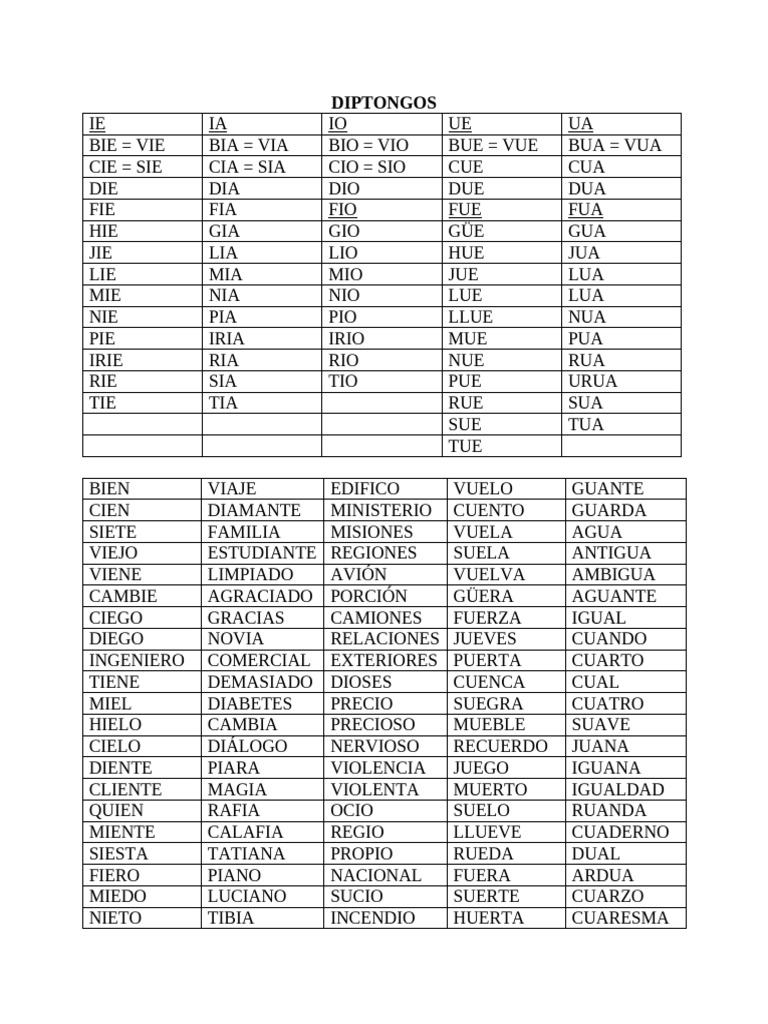 DIPTONGOS

| IE | IA | IO | UE | UA |
|---|---|---|---|---|
| BIE = VIE | BIA = VIA | BIO = VIO | BUE = VUE | BUA = VUA |
| CIE = SIE | CIA = SIA | CIO = SIO | CUE | CUA |
| DIE | DIA | DIO | DUE | DUA |
| FIE | FIA | FIO | FUE | FUA |
| HIE | GIA | GIO | GÜE | GUA |
| JIE | LIA | LIO | HUE | JUA |
| LIE | MIA | MIO | JUE | LUA |
| MIE | NIA | NIO | LUE | LUA |
| NIE | PIA | PIO | LLUE | NUA |
| PIE | IRIA | IRIO | MUE | PUA |
| IRIE | RIA | RIO | NUE | RUA |
| RIE | SIA | TIO | PUE | URUA |
| TIE | TIA |  | RUE | SUA |
|  |  |  | SUE | TUA |
|  |  |  | TUE |  |

| BIEN | VIAJE | EDIFICO | VUELO | GUANTE |
|---|---|---|---|---|
| CIEN | DIAMANTE | MINISTERIO | CUENTO | GUARDA |
| SIETE | FAMILIA | MISIONES | VUELA | AGUA |
| VIEJO | ESTUDIANTE | REGIONES | SUELA | ANTIGUA |
| VIENE | LIMPIADO | AVIÓN | VUELVA | AMBIGUA |
| CAMBIE | AGRACIADO | PORCIÓN | GÜERA | AGUANTE |
| CIEGO | GRACIAS | CAMIONES | FUERZA | IGUAL |
| DIEGO | NOVIA | RELACIONES | JUEVES | CUANDO |
| INGENIERO | COMERCIAL | EXTERIORES | PUERTA | CUARTO |
| TIENE | DEMASIADO | DIOSES | CUENCA | CUAL |
| MIEL | DIABETES | PRECIO | SUEGRA | CUATRO |
| HIELO | CAMBIA | PRECIOSO | MUEBLE | SUAVE |
| CIELO | DIÁLOGO | NERVIOSO | RECUERDO | JUANA |
| DIENTE | PIARA | VIOLENCIA | JUEGO | IGUANA |
| CLIENTE | MAGIA | VIOLENTA | MUERTO | IGUALDAD |
| QUIEN | RAFIA | OCIO | SUELO | RUANDA |
| MIENTE | CALAFIA | REGIO | LLUEVE | CUADERNO |
| SIESTA | TATIANA | PROPIO | RUEDA | DUAL |
| FIERO | PIANO | NACIONAL | FUERA | ARDUA |
| MIEDO | LUCIANO | SUCIO | SUERTE | CUARZO |
| NIETO | TIBIA | INCENDIO | HUERTA | CUARESMA |